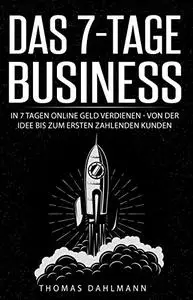 DAS 7-TAGE BUSINESS

IN 7 TAGEN ONLINE GELD VERDIENEN - VON DER IDEE BIS ZUM ERSTEN ZAHLENDEN KUNDEN

THOMAS DAHLMANN